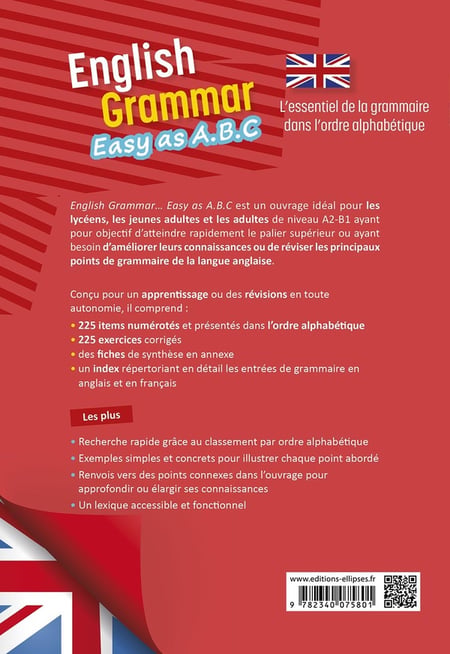 English
Grammar
Easy as A.B.C

L'essentiel de la grammaire dans l'ordre alphabétique

English Grammar... Easy as A.B.C est un ouvrage idéal pour les lycéens, les jeunes adultes et les adultes de niveau A2-B1 ayant pour objectif d'atteindre rapidement le palier supérieur ou ayant besoin d'améliorer leurs connaissances ou de réviser les principaux points de grammaire de la langue anglaise.

Conçu pour un apprentissage ou des révisions en toute autonomie, il comprend :
• 225 items numérotés et présentés dans l'ordre alphabétique
• 225 exercices corrigés
• des fiches de synthèse en annexe
• un index répertoriant en détail les entrées de grammaire en anglais et en français

Les plus

• Recherche rapide grâce au classement par ordre alphabétique
• Exemples simples et concrets pour illustrer chaque point abordé
• Renvois vers des points connexes dans l'ouvrage pour approfondir ou élargir ses connaissances
• Un lexique accessible et fonctionnel

www.editions-ellipses.fr
9 782340 075801